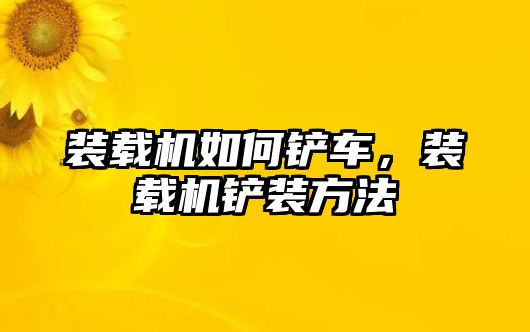 装载机如何铲车，装载机铲装方法